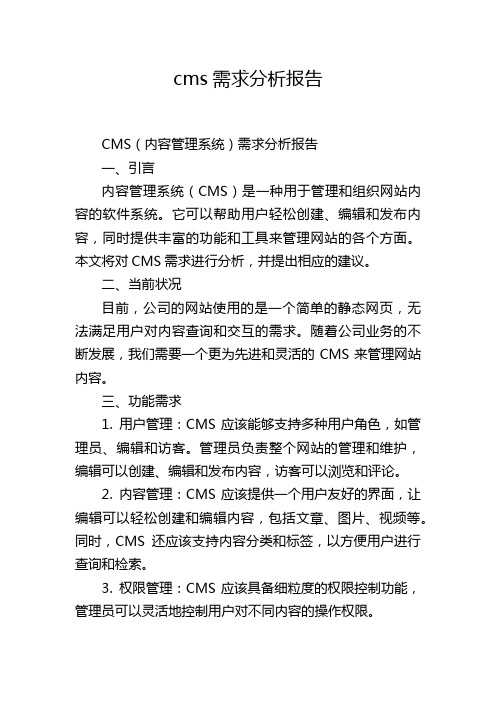 cms 需求分析报告

CMS（内容管理系统）需求分析报告

一、引言

内容管理系统（CMS）是一种用于管理和组织网站内容的软件系统。它可以帮助用户轻松创建、编辑和发布内容，同时提供丰富的功能和工具来管理网站的各个方面。本文将对 CMS 需求进行分析，并提出相应的建议。

二、当前状况

目前，公司的网站使用的是一个简单的静态网页，无法满足用户对内容查询和交互的需求。随着公司业务的不断发展，我们需要一个更为先进和灵活的 CMS 来管理网站内容。

三、功能需求

1. 用户管理：CMS 应该能够支持多种用户角色，如管理员、编辑和访客。管理员负责整个网站的管理和维护，编辑可以创建、编辑和发布内容，访客可以浏览和评论。

2. 内容管理：CMS 应该提供一个用户友好的界面，让编辑可以轻松创建和编辑内容，包括文章、图片、视频等。同时，CMS 还应该支持内容分类和标签，以方便用户进行查询和检索。

3. 权限管理：CMS 应该具备细粒度的权限控制功能，管理员可以灵活地控制用户对不同内容的操作权限。